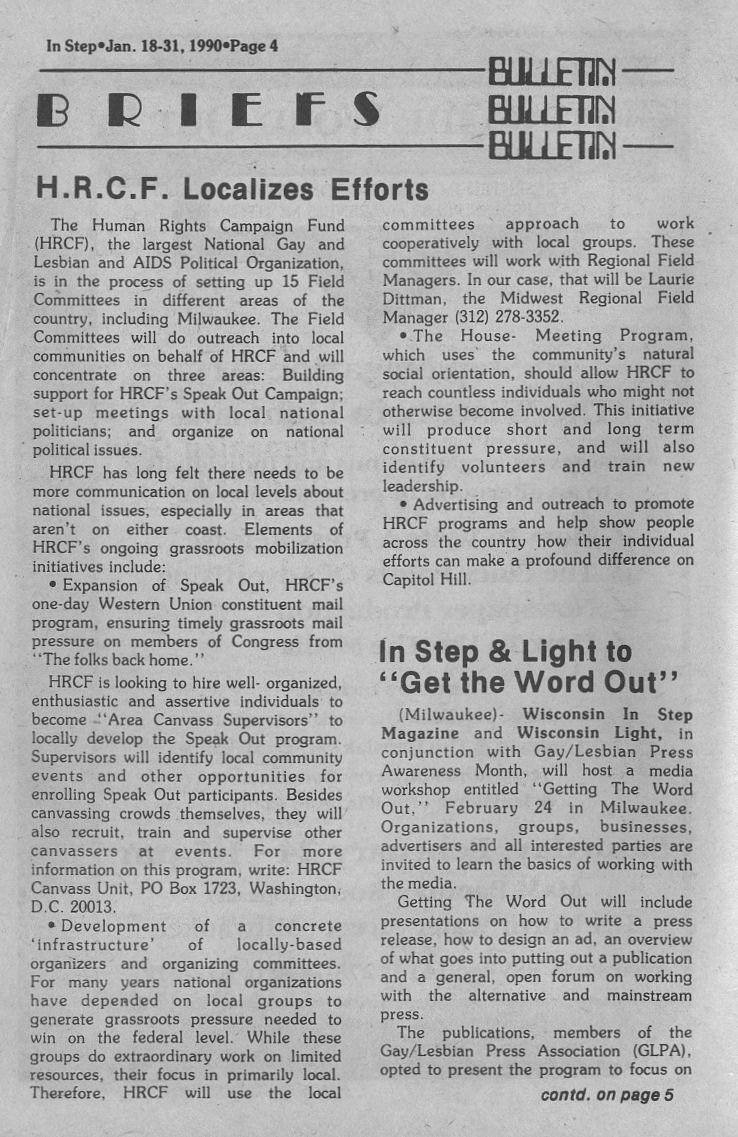 In Step•Jan. 18-31, 1990•Page 4

BRIEFS

BULLETIN
BULLETIN
BULLETIN

H.R.C.F. Localizes Efforts

The Human Rights Campaign Fund (HRCF), the largest National Gay and Lesbian and AIDS Political Organization, is in the process of setting up 15 Field Committees in different areas of the country, including Milwaukee. The Field Committees will do outreach into local communities on behalf of HRCF and will concentrate on three areas: Building support for HRCF's Speak Out Campaign; set-up meetings with local national politicians; and organize on national political issues.

HRCF has long felt there needs to be more communication on local levels about national issues, especially in areas that aren't on either coast. Elements of HRCF's ongoing grassroots mobilization initiatives include:

• Expansion of Speak Out, HRCF's one-day Western Union constituent mail program, ensuring timely grassroots mail pressure on members of Congress from "The folks back home."

HRCF is looking to hire well- organized, enthusiastic and assertive individuals to become "Area Canvass Supervisors" to locally develop the Speak Out program. Supervisors will identify local community events and other opportunities for enrolling Speak Out participants. Besides canvassing crowds themselves, they will also recruit, train and supervise other canvassers at events. For more information on this program, write: HRCF Canvass Unit, PO Box 1723, Washington, D.C. 20013.

• Development of a concrete 'infrastructure' of locally-based organizers and organizing committees. For many years national organizations have depended on local groups to generate grassroots pressure needed to win on the federal level. While these groups do extraordinary work on limited resources, their focus in primarily local. Therefore, HRCF will use the local committees approach to work cooperatively with local groups. These committees will work with Regional Field Managers. In our case, that will be Laurie Dittman, the Midwest Regional Field Manager (312) 278-3352.

• The House- Meeting Program, which uses the community's natural social orientation, should allow HRCF to reach countless individuals who might not otherwise become involved. This initiative will produce short and long term constituent pressure, and will also identify volunteers and train new leadership.

• Advertising and outreach to promote HRCF programs and help show people across the country how their individual efforts can make a profound difference on Capitol Hill.

In Step & Light to "Get the Word Out"

(Milwaukee)- Wisconsin In Step Magazine and Wisconsin Light, in conjunction with Gay/Lesbian Press Awareness Month, will host a media workshop entitled "Getting The Word Out," February 24 in Milwaukee. Organizations, groups, businesses, advertisers and all interested parties are invited to learn the basics of working with the media.

Getting The Word Out will include presentations on how to write a press release, how to design an ad, an overview of what goes into putting out a publication and a general, open forum on working with the alternative and mainstream press.

The publications, members of the Gay/Lesbian Press Association (GLPA), opted to present the program to focus on

contd. on page 5